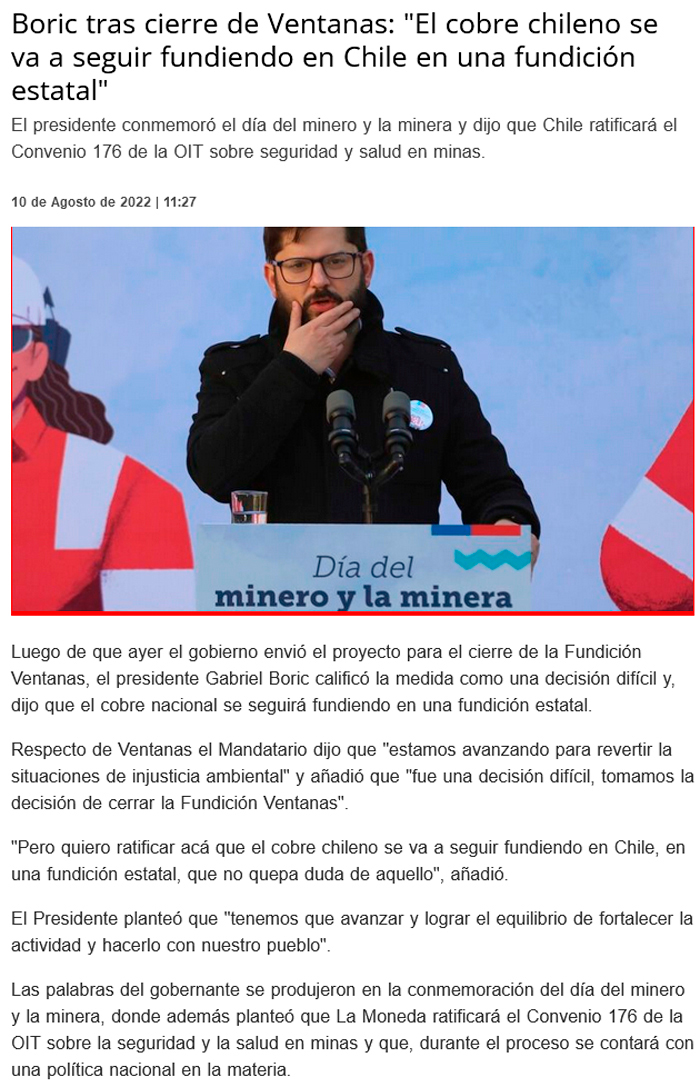 Boric tras cierre de Ventanas: "El cobre chileno se va a seguir fundiendo en Chile en una fundición estatal"

El presidente conmemoró el día del minero y la minera y dijo que Chile ratificará el Convenio 176 de la OIT sobre seguridad y salud en minas.

10 de Agosto de 2022 | 11:27

Día del minero y la minera

Luego de que ayer el gobierno envió el proyecto para el cierre de la Fundición Ventanas, el presidente Gabriel Boric calificó la medida como una decisión difícil y, dijo que el cobre nacional se seguirá fundiendo en una fundición estatal.

Respecto de Ventanas el Mandatario dijo que "estamos avanzando para revertir la situaciones de injusticia ambiental" y añadió que "fue una decisión difícil, tomamos la decisión de cerrar la Fundición Ventanas".

"Pero quiero ratificar acá que el cobre chileno se va a seguir fundiendo en Chile, en una fundición estatal, que no quepa duda de aquello", añadió.

El Presidente planteó que "tenemos que avanzar y lograr el equilibrio de fortalecer la actividad y hacerlo con nuestro pueblo".

Las palabras del gobernante se produjeron en la conmemoración del día del minero y la minera, donde además planteó que La Moneda ratificará el Convenio 176 de la OIT sobre la seguridad y la salud en minas y que, durante el proceso se contará con una política nacional en la materia.